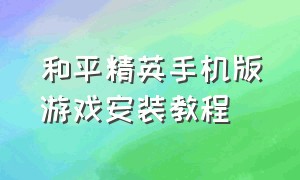 和平精英手机版
游戏安装教程